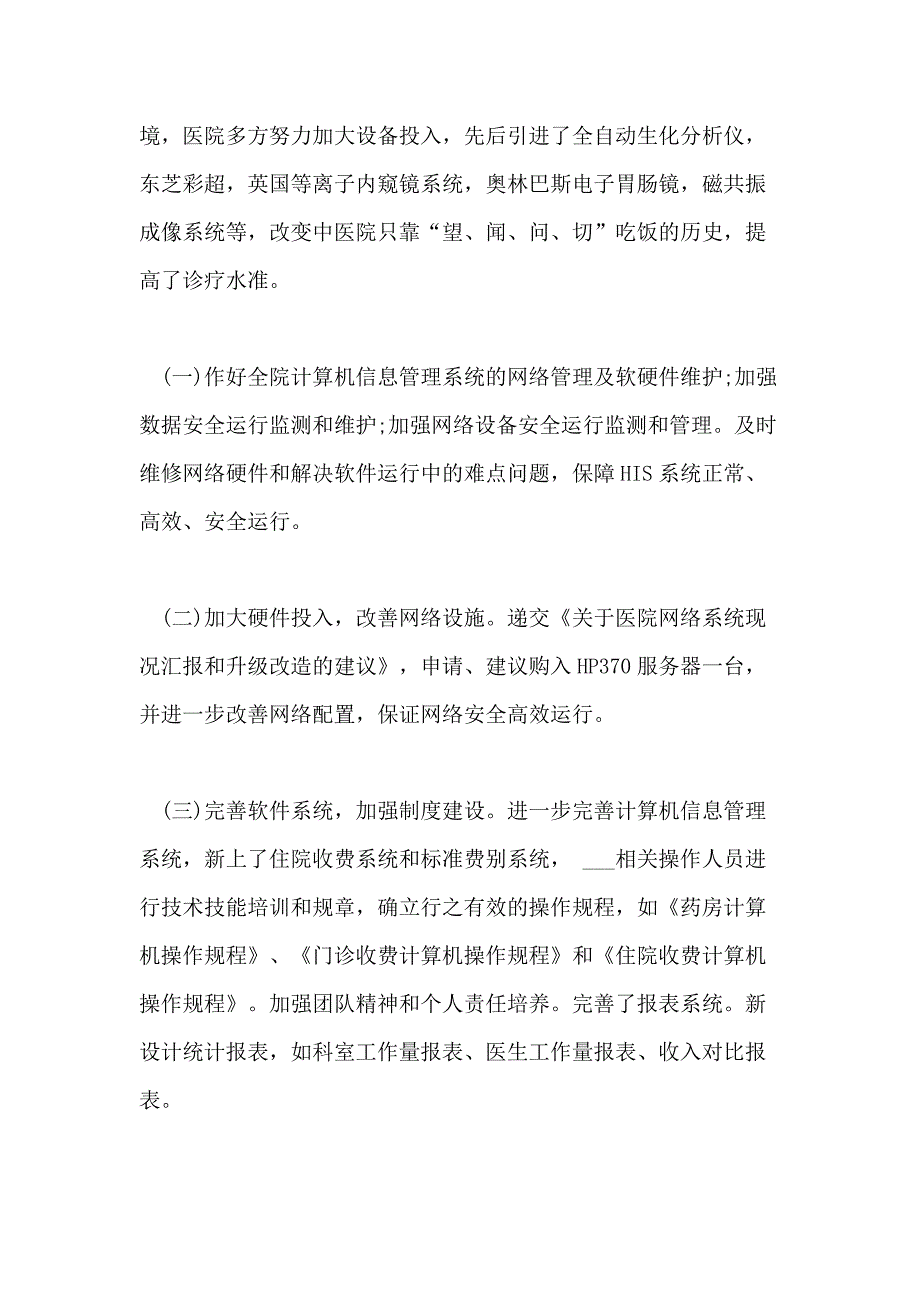 境，医院多方努力加大设备投入，先后引进了全自动生化分析仪，东芝彩超，英国等离子内窥镜系统，奥林巴斯电子胃肠镜，磁共振成像系统等，改变中医院只靠“望、闻、问、切”吃饭的历史，提高了诊疗水准。

(一)作好全院计算机信息管理系统的网络管理及软硬件维护;加强数据安全运行监测和维护;加强网络设备安全运行监测和管理。及时维修网络硬件和解决软件运行中的难点问题，保障HIS系统正常、高效、安全运行。

(二)加大硬件投入，改善网络设施。递交《关于医院网络系统现况汇报和升级改造的建议》，申请、建议购入HP370服务器一台，并进一步改善网络配置，保证网络安全高效运行。

(三)完善软件系统，加强制度建设。进一步完善计算机信息管理系统，新上了住院收费系统和标准费别系统， ___相关操作人员进行技术技能培训和规章，确立行之有效的操作规程，如《药房计算机操作规程》、《门诊收费计算机操作规程》和《住院收费计算机操作规程》。加强团队精神和个人责任培养。完善了报表系统。新设计统计报表，如科室工作量报表、医生工作量报表、收入对比报表。